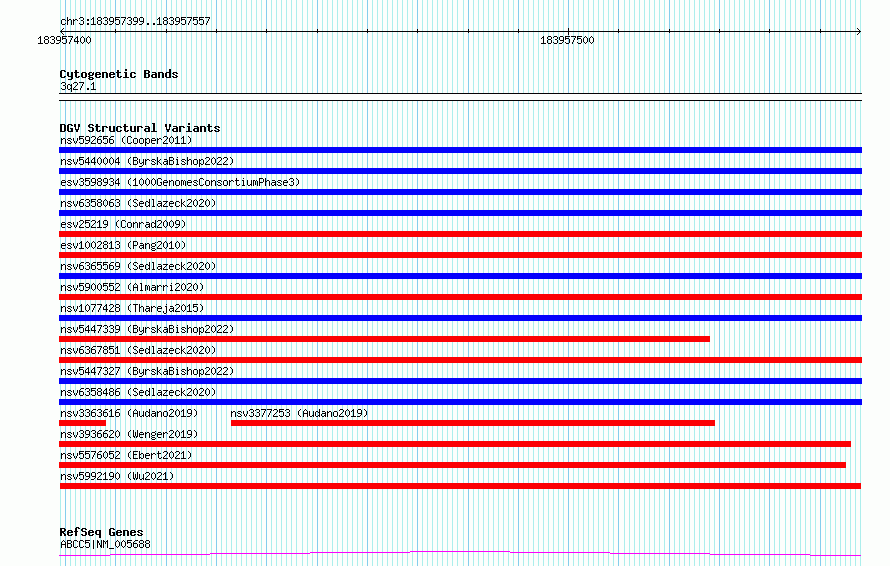 chr3:183957399..183957557

183957400

183957500

Cytogenetic Bands
3q27.1

DGV Structural Variants
nsv592656 (Cooper2011)
nsv5440004 (ByrskaBishop2022)
esv3598934 (1000GenomesConsortiumPhase3)
nsv6358063 (Sedlazeck2020)
esv25219 (Conrad2009)
esv1002813 (Pang2010)
nsv6365569 (Sedlazeck2020)
nsv5900552 (Almarri2020)
nsv1077428 (Thareja2015)
nsv5447339 (ByrskaBishop2022)
nsv6367851 (Sedlazeck2020)
nsv5447327 (ByrskaBishop2022)
nsv6358486 (Sedlazeck2020)
nsv3363616 (Audano2019)
nsv3377253 (Audano2019)
nsv3936620 (Wenger2019)
nsv5576052 (Ebert2021)
nsv5992190 (Wu2021)

RefSeq Genes
ABCC5|NM_005688